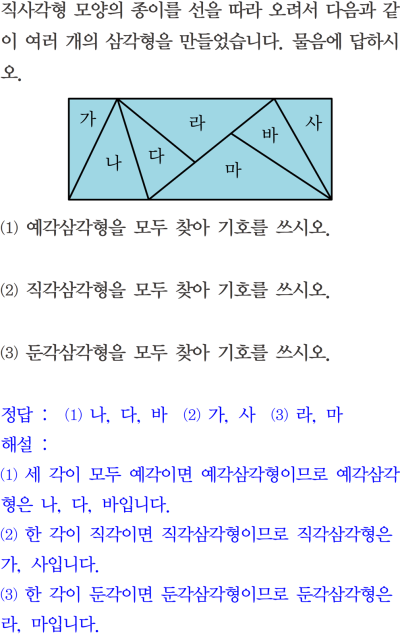 직사각형 모양의 종이를 선을 따라 오려서 다음과 같이 여러 개의 삼각형을 만들었습니다. 물음에 답하시오.

가
라
사
바
나
다
마

⑴ 예각삼각형을 모두 찾아 기호를 쓰시오.

⑵ 직각삼각형을 모두 찾아 기호를 쓰시오.

⑶ 둔각삼각형을 모두 찾아 기호를 쓰시오.

정답 : ⑴ 나, 다, 바 ⑵ 가, 사 ⑶ 라, 마
해설 :
⑴ 세 각이 모두 예각이면 예각삼각형이므로 예각삼각형은 나, 다, 바입니다.
⑵ 한 각이 직각이면 직각삼각형이므로 직각삼각형은 가, 사입니다.
⑶ 한 각이 둔각이면 둔각삼각형이므로 둔각삼각형은 라, 마입니다.